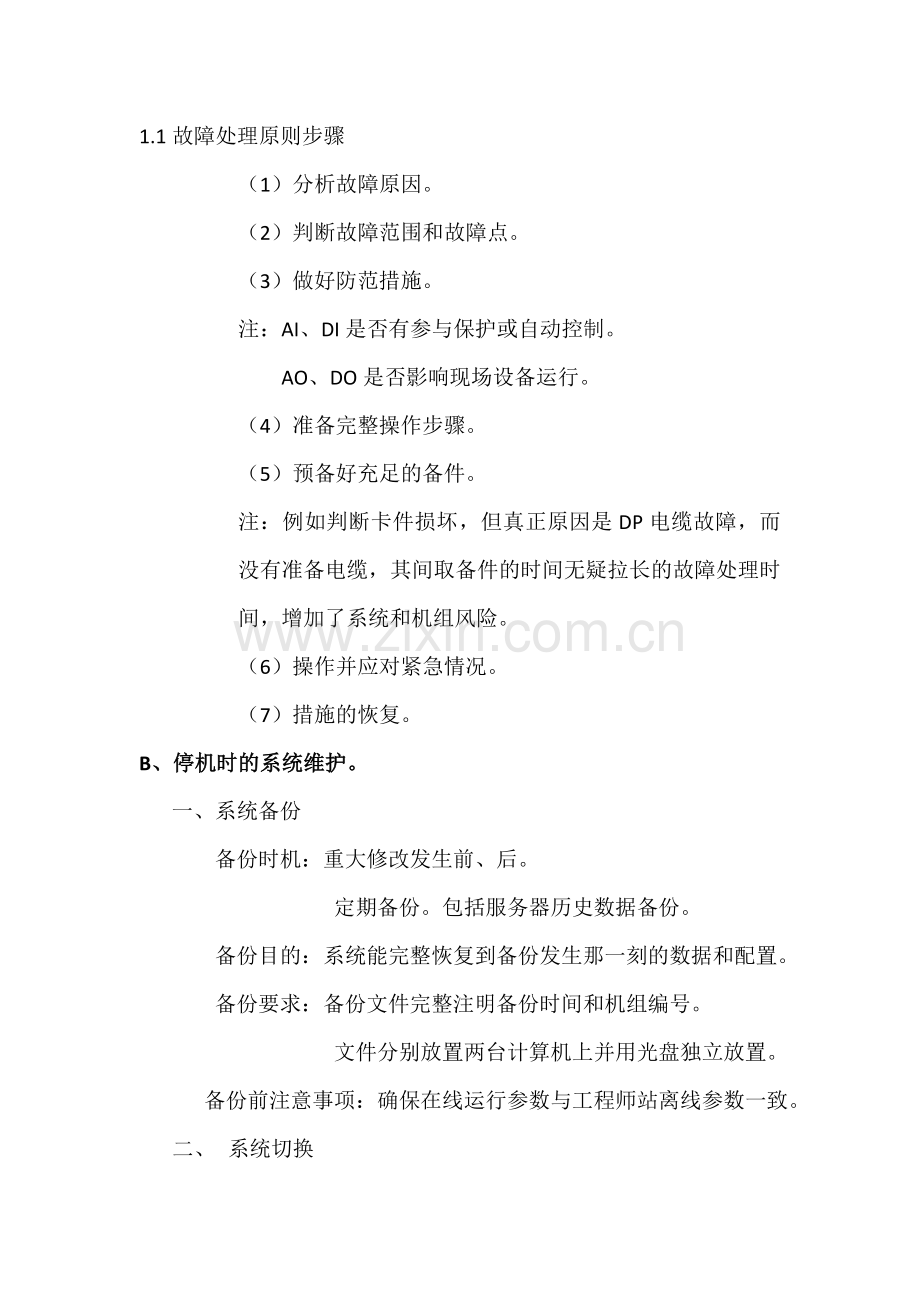 1.1故障处理原则步骤

（1）分析故障原因。

（2）判断故障范围和故障点。

（3）做好防范措施。

注：AI、DI是否有参与保护或自动控制。

AO、DO是否影响现场设备运行。

（4）准备完整操作步骤。

（5）预备好充足的备件。

注：例如判断卡件损坏，但真正原因是DP电缆故障，而没有准备电缆，其间取备件的时间无疑拉长的故障处理时间，增加了系统和机组风险。

（6）操作并应对紧急情况。

（7）措施的恢复。

B、停机时的系统维护。

一、系统备份

备份时机：重大修改发生前、后。

定期备份。包括服务器历史数据备份。

备份目的：系统能完整恢复到备份发生那一刻的数据和配置。

备份要求：备份文件完整注明备份时间和机组编号。

文件分别放置两台计算机上并用光盘独立放置。

备份前注意事项：确保在线运行参数与工程师站离线参数一致。

二、 系统切换

www.zixin.com.cn